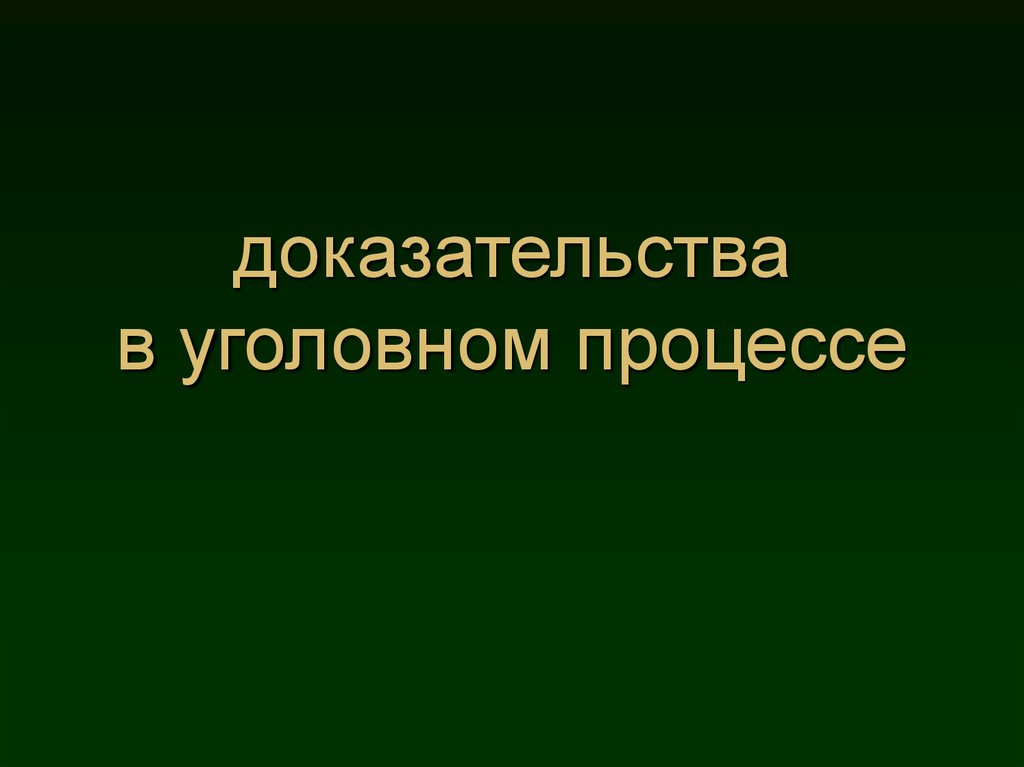 доказательства
в уголовном процессе